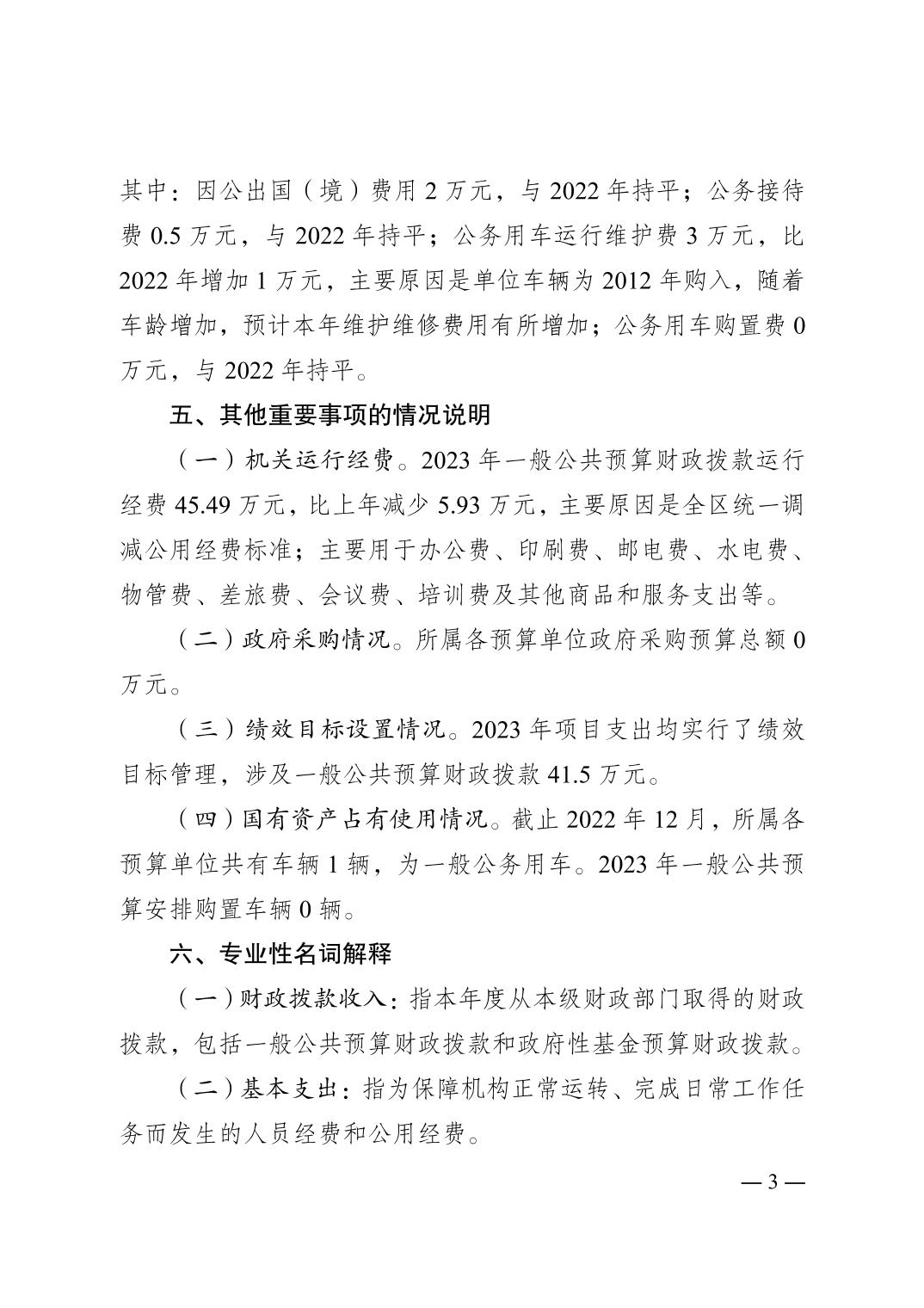 其中：因公出国（境）费用 2 万元，与 2022 年持平；公务接待费 0.5 万元，与 2022 年持平；公务用车运行维护费 3 万元，比 2022 年增加 1 万元，主要原因是单位车辆为 2012 年购入，随着车龄增加，预计本年维护维修费用有所增加；公务用车购置费 0 万元，与 2022 年持平。

五、其他重要事项的情况说明

（一）机关运行经费。2023 年一般公共预算财政拨款运行经费 45.49 万元，比上年减少 5.93 万元，主要原因是全区统一调减公用经费标准；主要用于办公费、印刷费、邮电费、水电费、物管费、差旅费、会议费、培训费及其他商品和服务支出等。

（二）政府采购情况。所属各预算单位政府采购预算总额 0 万元。

（三）绩效目标设置情况。2023 年项目支出均实行了绩效目标管理，涉及一般公共预算财政拨款 41.5 万元。

（四）国有资产占有使用情况。截止 2022 年 12 月，所属各预算单位共有车辆 1 辆，为一般公务用车。2023 年一般公共预算安排购置车辆 0 辆。

六、专业性名词解释

（一）财政拨款收入：指本年度从本级财政部门取得的财政拨款，包括一般公共预算财政拨款和政府性基金预算财政拨款。

（二）基本支出：指为保障机构正常运转、完成日常工作任务而发生的人员经费和公用经费。

— 3 —